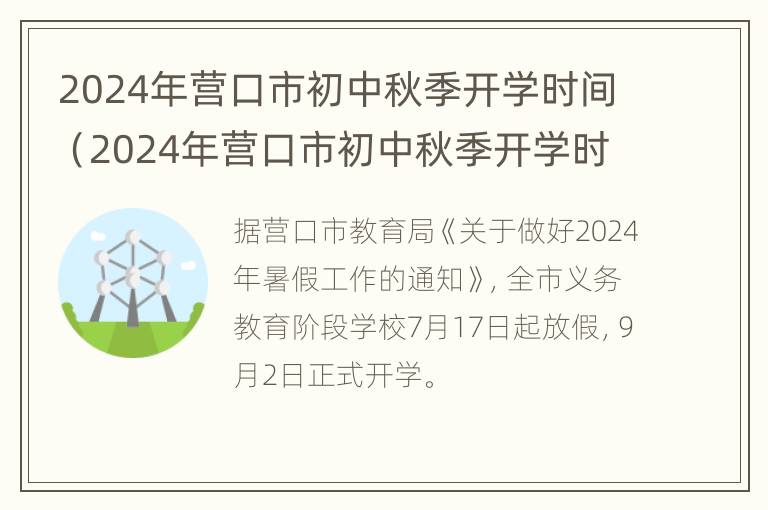 2024年营口市初中秋季开学时间（2024年营口市初中秋季开学时

据营口市教育局《关于做好2024年暑假工作的通知》, 全市义务教育阶段学校7月17日起放假, 9月2日正式开学。